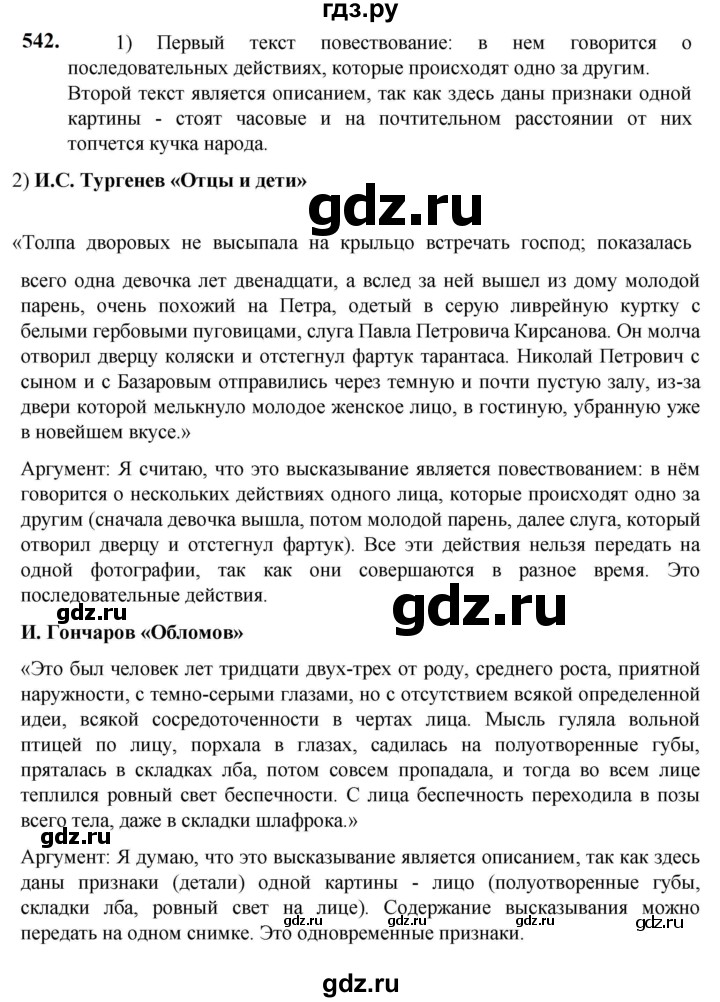 гдз.ру

542. 1) Первый текст повествование: в нем говорится о последовательных действиях, которые происходят одно за другим. Второй текст является описанием, так как здесь даны признаки одной картины - стоят часовые и на почтительном расстоянии от них топчется кучка народа.

2) И.С. Тургенев «Отцы и дети»

gdz.ru

«Толпа дворовых не высыпала на крыльцо встречать господ; показалась всего одна девочка лет двенадцати, а вслед за ней вышел из дому молодой парень, очень похожий на Петра, одетый в серую ливрейную куртку с белыми гербовыми пуговицами, слуга Павла Петровича Кирсанова. Он молча отворил дверцу коляски и отстегнул фартук тарантаса. Николай Петрович с сыном и с Базаровым отправились через темную и почти пустую залу, из-за двери которой мелькнуло молодое женское лицо, в гостиную, убранную уже в новейшем вкусе.»

Аргумент: Я считаю, что это высказывание является повествованием: в нём говорится о нескольких действиях одного лица, которые происходят одно за другим (сначала девочка вышла, потом молодой парень, далее слуга, который отворил дверцу и отстегнул фартук). Все эти действия нельзя передать на одной фотографии, так как они совершаются в разное время. Это последовательные действия.

gdz.ru

gdz.ru

И. Гончаров «Обломов»

«Это был человек лет тридцати двух-трех от роду, среднего роста, приятной наружности, с темно-серыми глазами, но с отсутствием всякой определенной идеи, всякой сосредоточенности в чертах лица. Мысль гуляла вольной птицей по лицу, порхала в глазах, садилась на полуотворенные губы, пряталась в складках лба, потом совсем пропадала, и тогда во всем лице теплился ровный свет беспечности. С лица беспечность переходила в позы всего тела, даже в складки шлафрока.»

gdz.ru

Аргумент: Я думаю, что это высказывание является описанием, так как здесь даны признаки (детали) одной картины - лицо (полуотворенные губы, складки лба, ровный свет на лице). Содержание высказывания можно передать на одном снимке. Это одновременные признаки.

gdz.ru gdz.ru gdz.ru gdz.ru

gdz.ru